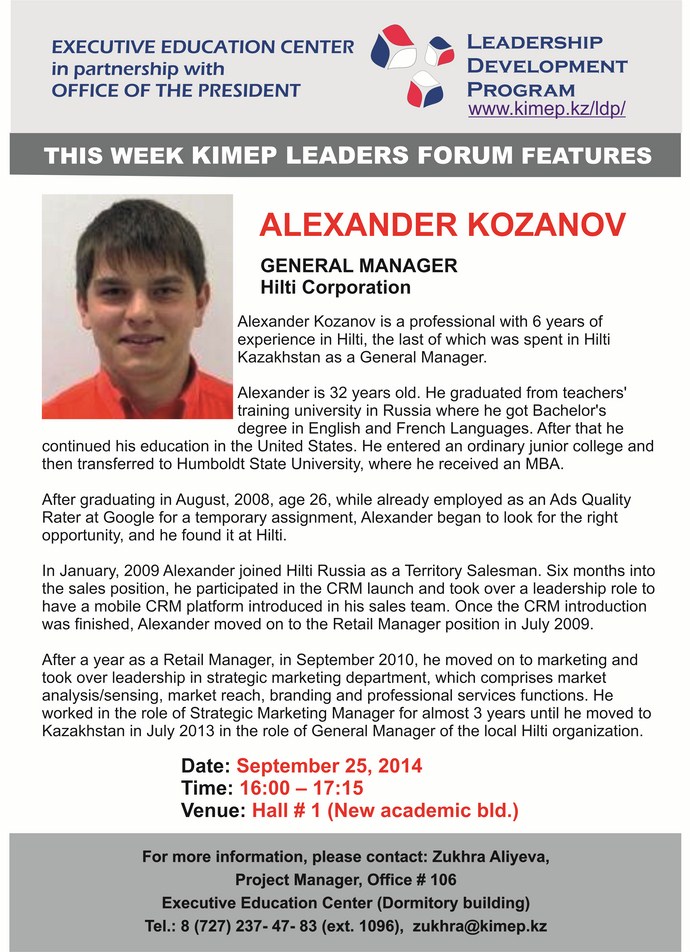 EXECUTIVE EDUCATION CENTER
in partnership with
OFFICE OF THE PRESIDENT

LEADERSHIP
DEVELOPMENT
PROGRAM
www.kimep.kz/ldp/

THIS WEEK KIMEP LEADERS FORUM FEATURES

ALEXANDER KOZANOV

GENERAL MANAGER
Hilti Corporation

Alexander Kozanov is a professional with 6 years of experience in Hilti, the last of which was spent in Hilti Kazakhstan as a General Manager.

Alexander is 32 years old. He graduated from teachers' training university in Russia where he got Bachelor's degree in English and French Languages. After that he continued his education in the United States. He entered an ordinary junior college and then transferred to Humboldt State University, where he received an MBA.

After graduating in August, 2008, age 26, while already employed as an Ads Quality Rater at Google for a temporary assignment, Alexander began to look for the right opportunity, and he found it at Hilti.

In January, 2009 Alexander joined Hilti Russia as a Territory Salesman. Six months into the sales position, he participated in the CRM launch and took over a leadership role to have a mobile CRM platform introduced in his sales team. Once the CRM introduction was finished, Alexander moved on to the Retail Manager position in July 2009.

After a year as a Retail Manager, in September 2010, he moved on to marketing and took over leadership in strategic marketing department, which comprises market analysis/sensing, market reach, branding and professional services functions. He worked in the role of Strategic Marketing Manager for almost 3 years until he moved to Kazakhstan in July 2013 in the role of General Manager of the local Hilti organization.

Date: September 25, 2014
Time: 16:00 – 17:15
Venue: Hall # 1 (New academic bld.)

For more information, please contact: Zukhra Aliyeva,
Project Manager, Office # 106
Executive Education Center (Dormitory building)
Tel.: 8 (727) 237- 47- 83 (ext. 1096), zukhra@kimep.kz